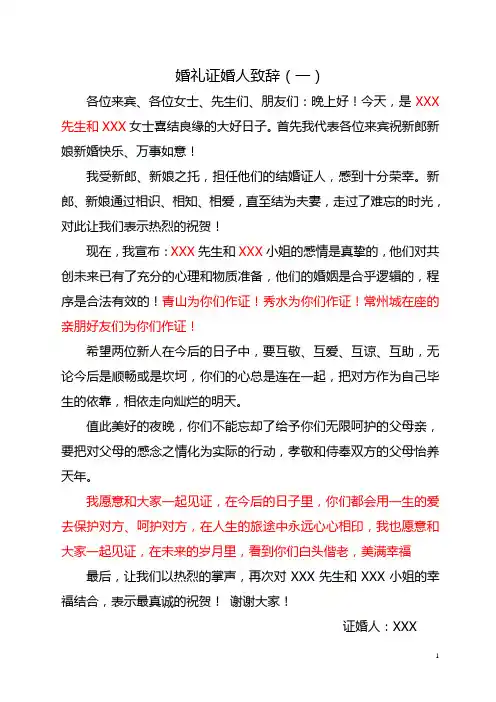 婚礼证婚人致辞（一）

各位来宾、各位女士、先生们、朋友们：晚上好！今天，是 XXX 先生和 XXX 女士喜结良缘的大好日子。首先我代表各位来宾祝新郎新娘新婚快乐、万事如意！

我受新郎、新娘之托，担任他们的结婚证人，感到十分荣幸。新郎、新娘通过相识、相知、相爱，直至结为夫妻，走过了难忘的时光，对此让我们表示热烈的祝贺！

现在，我宣布：XXX 先生和 XXX 小姐的感情是真挚的，他们对共创未来已有了充分的心理和物质准备，他们的婚姻是合乎逻辑的，程序是合法有效的！青山为你们作证！秀水为你们作证！常州城在座的亲朋好友们为你们作证！

希望两位新人在今后的日子中，要互敬、互爱、互谅、互助，无论今后是顺畅或是坎坷，你们的心总是连在一起，把对方作为自己毕生的依靠，相依走向灿烂的明天。

值此美好的夜晚，你们不能忘却了给予你们无限呵护的父母亲，要把对父母的感念之情化为实际的行动，孝敬和侍奉双方的父母怡养天年。

我愿意和大家一起见证，在今后的日子里，你们都会用一生的爱去保护对方、呵护对方，在人生的旅途中永远心心相印，我也愿意和大家一起见证，在未来的岁月里，看到你们白头偕老，美满幸福

最后，让我们以热烈的掌声，再次对 XXX 先生和 XXX 小姐的幸福结合，表示最真诚的祝贺！ 谢谢大家！

证婚人：XXX

1